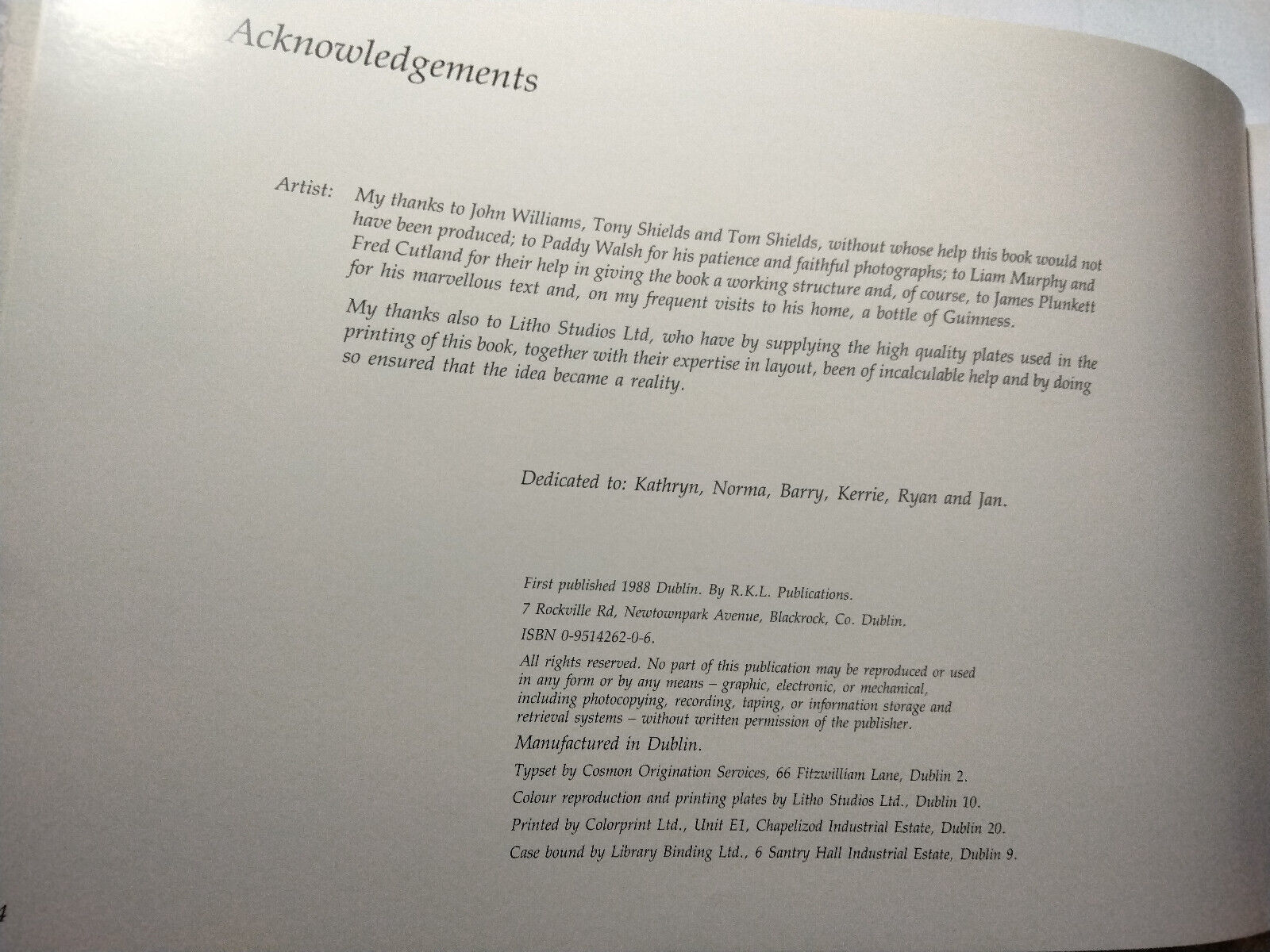 Acknowledgements

Artist: My thanks to John Williams, Tony Shields and Tom Shields, without whose help this book would not have been produced; to Paddy Walsh for his patience and faithful photographs; to Liam Murphy and Fred Cutland for their help in giving the book a working structure and, of course, to James Plunkett for his marvellous text and, on my frequent visits to his home, a bottle of Guinness.

My thanks also to Litho Studios Ltd, who have by supplying the high quality plates used in the printing of this book, together with their expertise in layout, been of incalculable help and by doing so ensured that the idea became a reality.

Dedicated to: Kathryn, Norma, Barry, Kerrie, Ryan and Jan.

First published 1988 Dublin. By R.K.L. Publications.

7 Rockville Rd, Newtownpark Avenue, Blackrock, Co. Dublin.

ISBN 0-9514262-0-6.

All rights reserved. No part of this publication may be reproduced or used in any form or by any means – graphic, electronic, or mechanical, including photocopying, recording, taping, or information storage and retrieval systems – without written permission of the publisher.

Manufactured in Dublin.

Typset by Cosmon Origination Services, 66 Fitzwilliam Lane, Dublin 2.

Colour reproduction and printing plates by Litho Studios Ltd., Dublin 10.

Printed by Colorprint Ltd., Unit E1, Chapelizod Industrial Estate, Dublin 20.

Case bound by Library Binding Ltd., 6 Santry Hall Industrial Estate, Dublin 9.

4